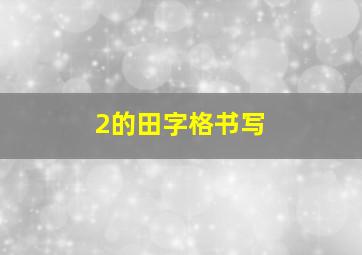 2的田字格书写